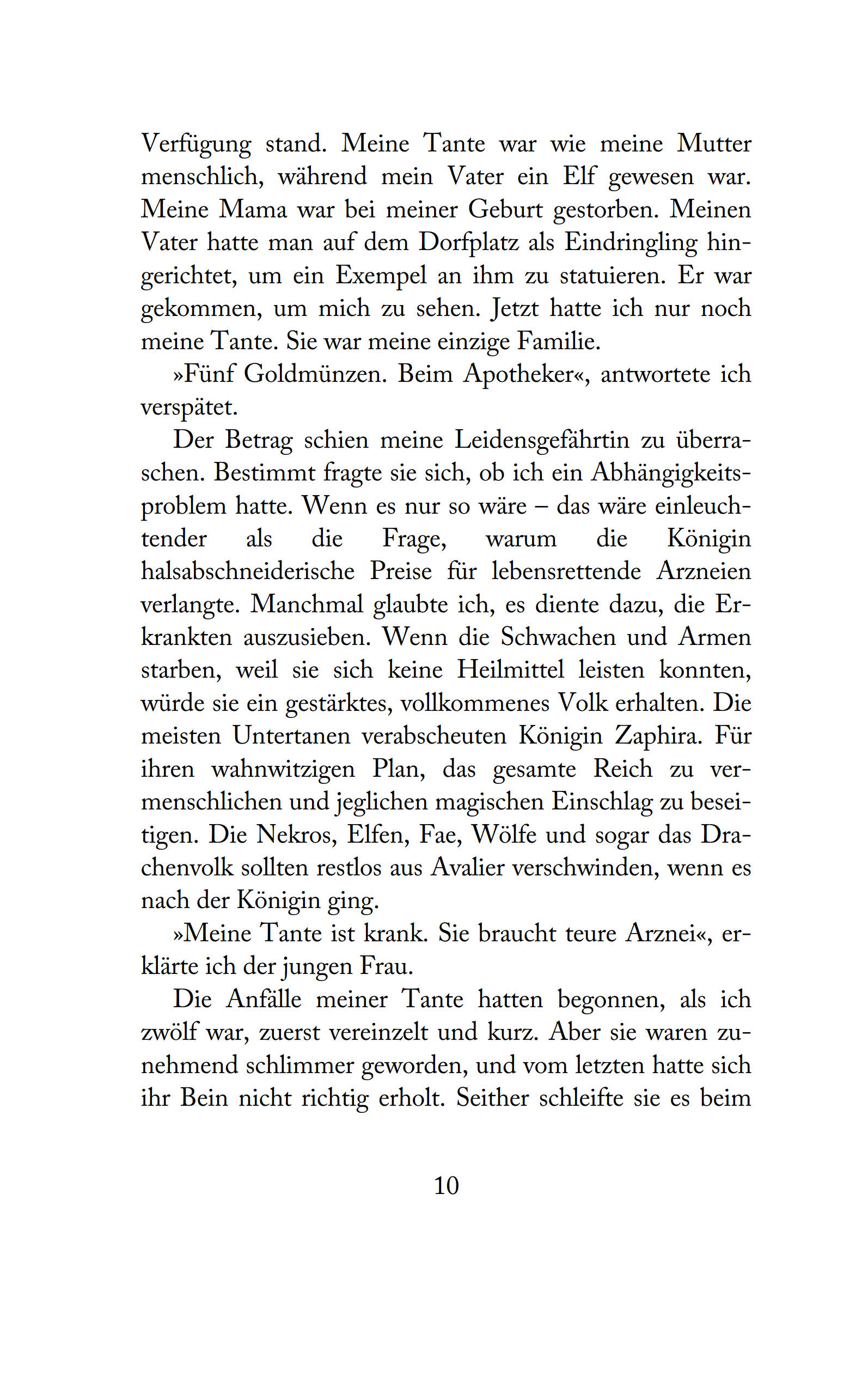 Verfügung stand. Meine Tante war wie meine Mutter menschlich, während mein Vater ein Elf gewesen war. Meine Mama war bei meiner Geburt gestorben. Meinen Vater hatte man auf dem Dorfplatz als Eindringling hingerichtet, um ein Exempel an ihm zu statuieren. Er war gekommen, um mich zu sehen. Jetzt hatte ich nur noch meine Tante. Sie war meine einzige Familie.

»Fünf Goldmünzen. Beim Apotheker«, antwortete ich verspätet.

Der Betrag schien meine Leidensgefährtin zu überraschen. Bestimmt fragte sie sich, ob ich ein Abhängigkeitsproblem hatte. Wenn es nur so wäre – das wäre einleuchtender als die Frage, warum die Königin halsabschneiderische Preise für lebensrettende Arzneien verlangte. Manchmal glaubte ich, es diente dazu, die Erkrankten auszusieben. Wenn die Schwachen und Armen starben, weil sie sich keine Heilmittel leisten konnten, würde sie ein gestärktes, vollkommenes Volk erhalten. Die meisten Untertanen verabscheuten Königin Zaphira. Für ihren wahnwitzigen Plan, das gesamte Reich zu vermenschlichen und jeglichen magischen Einschlag zu beseitigen. Die Nekros, Elfen, Fae, Wölfe und sogar das Drachenvolk sollten restlos aus Avalier verschwinden, wenn es nach der Königin ging.

»Meine Tante ist krank. Sie braucht teure Arznei«, erklärte ich der jungen Frau.

Die Anfälle meiner Tante hatten begonnen, als ich zwölf war, zuerst vereinzelt und kurz. Aber sie waren zunehmend schlimmer geworden, und vom letzten hatte sich ihr Bein nicht richtig erholt. Seither schleifte sie es beim

10